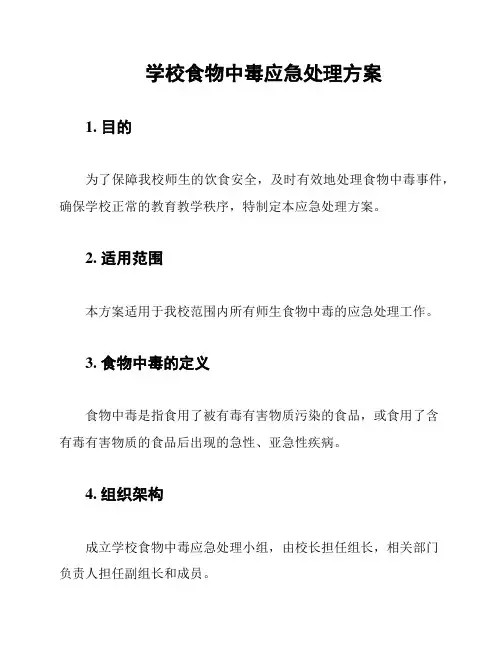 学校食物中毒应急处理方案

1. 目的

为了保障我校师生的饮食安全，及时有效地处理食物中毒事件，确保学校正常的教育教学秩序，特制定本应急处理方案。

2. 适用范围

本方案适用于我校范围内所有师生食物中毒的应急处理工作。

3. 食物中毒的定义

食物中毒是指食用了被有毒有害物质污染的食品，或食用了含有毒有害物质的食品后出现的急性、亚急性疾病。

4. 组织架构

成立学校食物中毒应急处理小组，由校长担任组长，相关部门负责人担任副组长和成员。